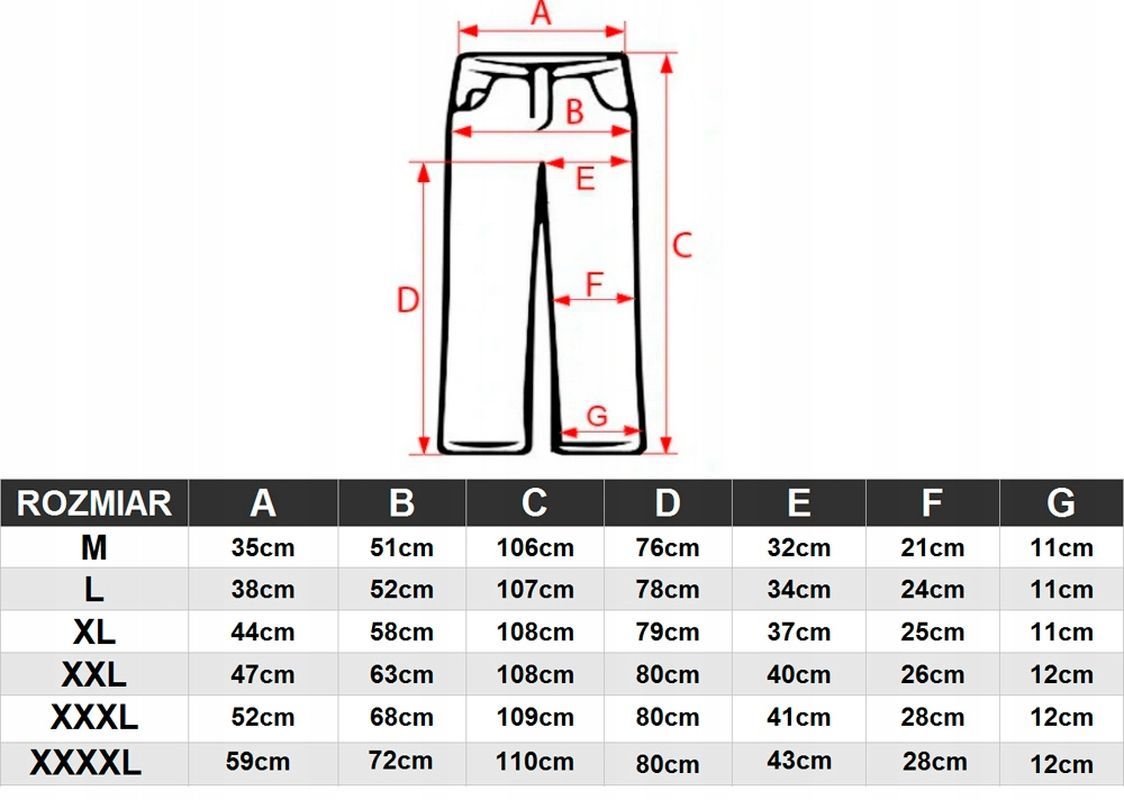 A
B
E
C
D
F
G

| ROZMIAR | A | B | C | D | E | F | G |
|---|---|---|---|---|---|---|---|
| M | 35cm | 51cm | 106cm | 76cm | 32cm | 21cm | 11cm |
| L | 38cm | 52cm | 107cm | 78cm | 34cm | 24cm | 11cm |
| XL | 44cm | 58cm | 108cm | 79cm | 37cm | 25cm | 11cm |
| XXL | 47cm | 63cm | 108cm | 80cm | 40cm | 26cm | 12cm |
| XXXL | 52cm | 68cm | 109cm | 80cm | 41cm | 28cm | 12cm |
| XXXXL | 59cm | 72cm | 110cm | 80cm | 43cm | 28cm | 12cm |